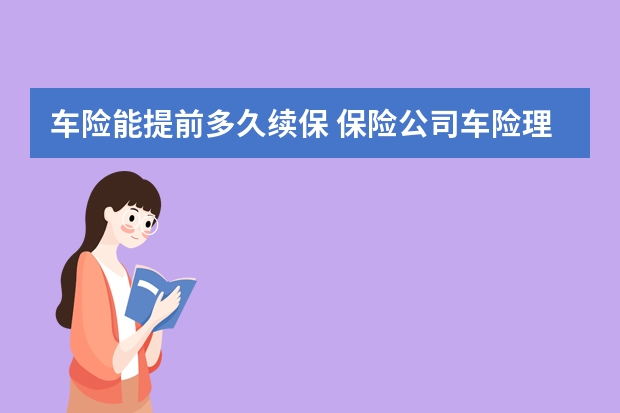 车险能提前多久续保 保险公司车险理